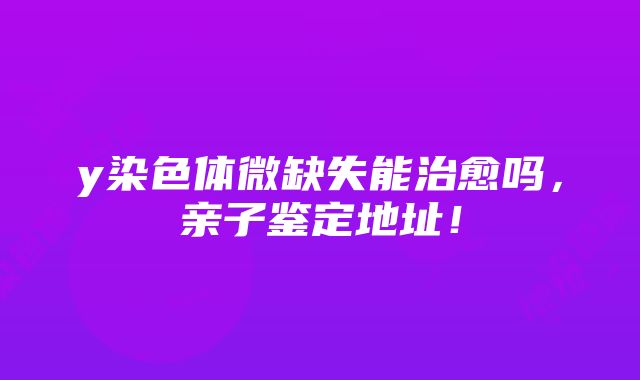 y染色体微缺失能治愈吗，亲子鉴定地址！